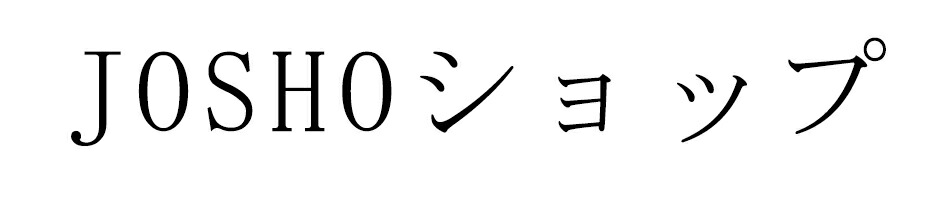 JOSHOショップ